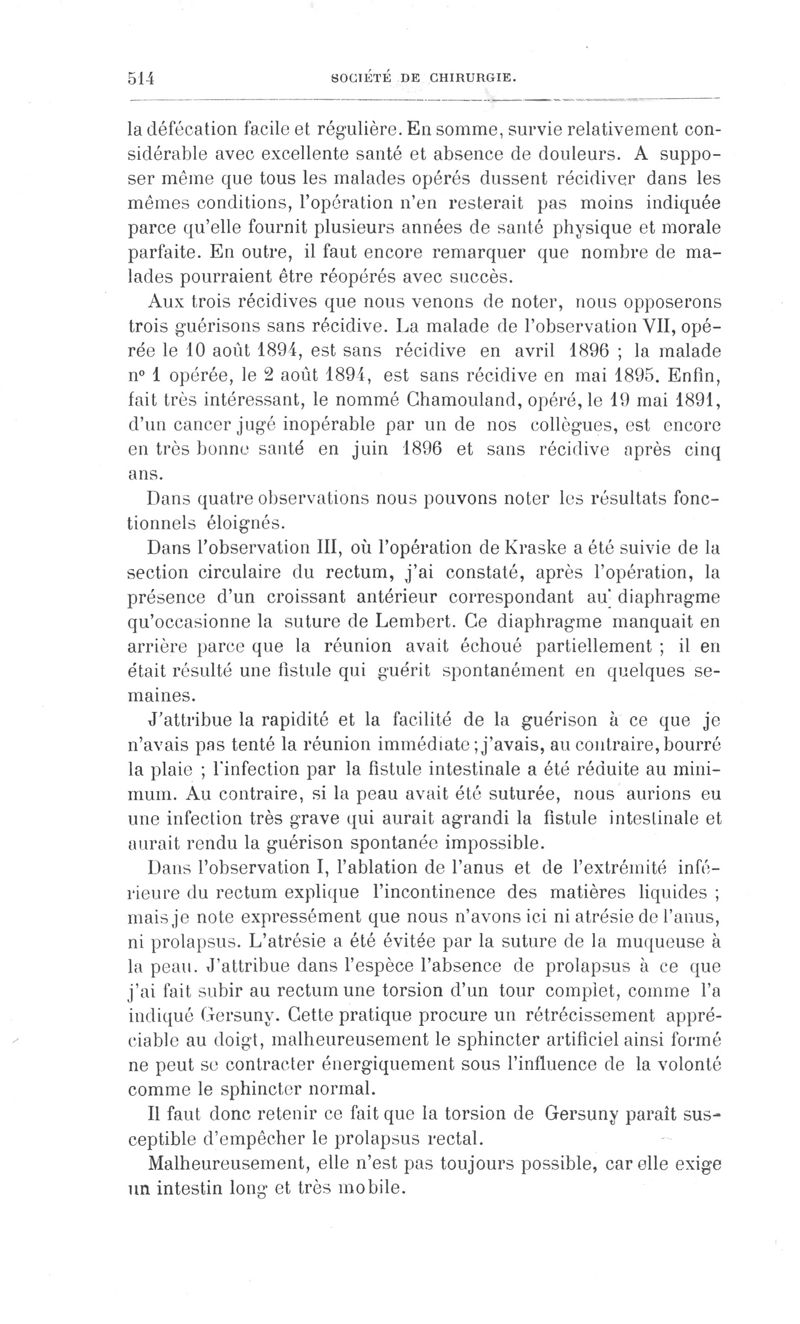 514 SOCIÉTÉ DE CHIRURGIE.

la défécation facile et régulière. En somme, survie relativement considérable avec excellente santé et absence de douleurs. A supposer même que tous les malades opérés dussent récidiver dans les mêmes conditions, l'opération n'en resterait pas moins indiquée parce qu'elle fournit plusieurs années de santé physique et morale parfaite. En outre, il faut encore remarquer que nombre de malades pourraient être réopérés avec succès.

Aux trois récidives que nous venons de noter, nous opposerons trois guérisons sans récidive. La malade de l'observation VII, opérée le 10 août 1894, est sans récidive en avril 1896 ; la malade nº 1 opérée, le 2 août 1894, est sans récidive en mai 1895. Enfin, fait très intéressant, le nommé Chamouland, opéré, le 19 mai 1891, d'un cancer jugé inopérable par un de nos collègues, est encore en très bonne santé en juin 1896 et sans récidive après cinq ans.

Dans quatre observations nous pouvons noter les résultats fonctionnels éloignés.

Dans l'observation III, où l'opération de Kraske a été suivie de la section circulaire du rectum, j'ai constaté, après l'opération, la présence d'un croissant antérieur correspondant au diaphragme qu'occasionne la suture de Lembert. Ce diaphragme manquait en arrière parce que la réunion avait échoué partiellement ; il en était résulté une fistule qui guérit spontanément en quelques semaines.

J'attribue la rapidité et la facilité de la guérison à ce que je n'avais pas tenté la réunion immédiate ; j'avais, au contraire, bourré la plaie ; l'infection par la fistule intestinale a été réduite au minimum. Au contraire, si la peau avait été suturée, nous aurions eu une infection très grave qui aurait agrandi la fistule intestinale et aurait rendu la guérison spontanée impossible.

Dans l'observation I, l'ablation de l'anus et de l'extrémité inférieure du rectum explique l'incontinence des matières liquides ; mais je note expressément que nous n'avons ici ni atrésie de l'anus, ni prolapsus. L'atrésie a été évitée par la suture de la muqueuse à la peau. J'attribue dans l'espèce l'absence de prolapsus à ce que j'ai fait subir au rectum une torsion d'un tour complet, comme l'a indiqué Gersuny. Cette pratique procure un rétrécissement appréciable au doigt, malheureusement le sphincter artificiel ainsi formé ne peut se contracter énergiquement sous l'influence de la volonté comme le sphincter normal.

Il faut donc retenir ce fait que la torsion de Gersuny paraît susceptible d'empêcher le prolapsus rectal.

Malheureusement, elle n'est pas toujours possible, car elle exige un intestin long et très mobile.